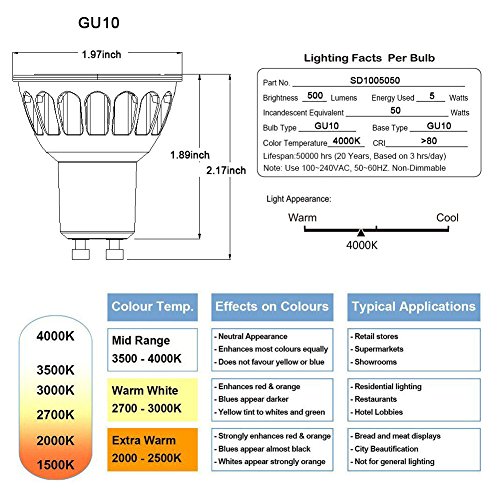 GU10

1.97inch

1.89inch

2.17inch

Lighting Facts Per Bulb

Part No. SD1005050

Brightness 500 Lumens Energy Used 5 Watts

Incandescent Equivalent 50 Watts

Bulb Type GU10 Base Type GU10

Color Temperature 4000K CRI >80

Lifespan:50000 hrs (20 Years, Based on 3 hrs/day)

Note: Use 100~240VAC, 50~60HZ. Non-Dimmable

Light Appearance:

Warm Cool

4000K

4000K
3500K
3000K
2700K
2000K
1500K

| Colour Temp. | Effects on Colours | Typical Applications |
|---|---|---|
| Mid Range 3500 - 4000K | - Neutral Appearance - Enhances most colours equally - Does not favour yellow or blue | - Retail stores - Supermarkets - Showrooms |
| Warm White 2700 - 3000K | - Enhances red & orange - Blues appear darker - Yellow tint to whites and green | - Residential lighting - Restaurants - Hotel Lobbies |
| Extra Warm 2000 - 2500K | - Strongly enhances red & orange - Blues appear almost black - Whites appear strongly orange | - Bread and meat displays - City Beautification - Not for general lighting |